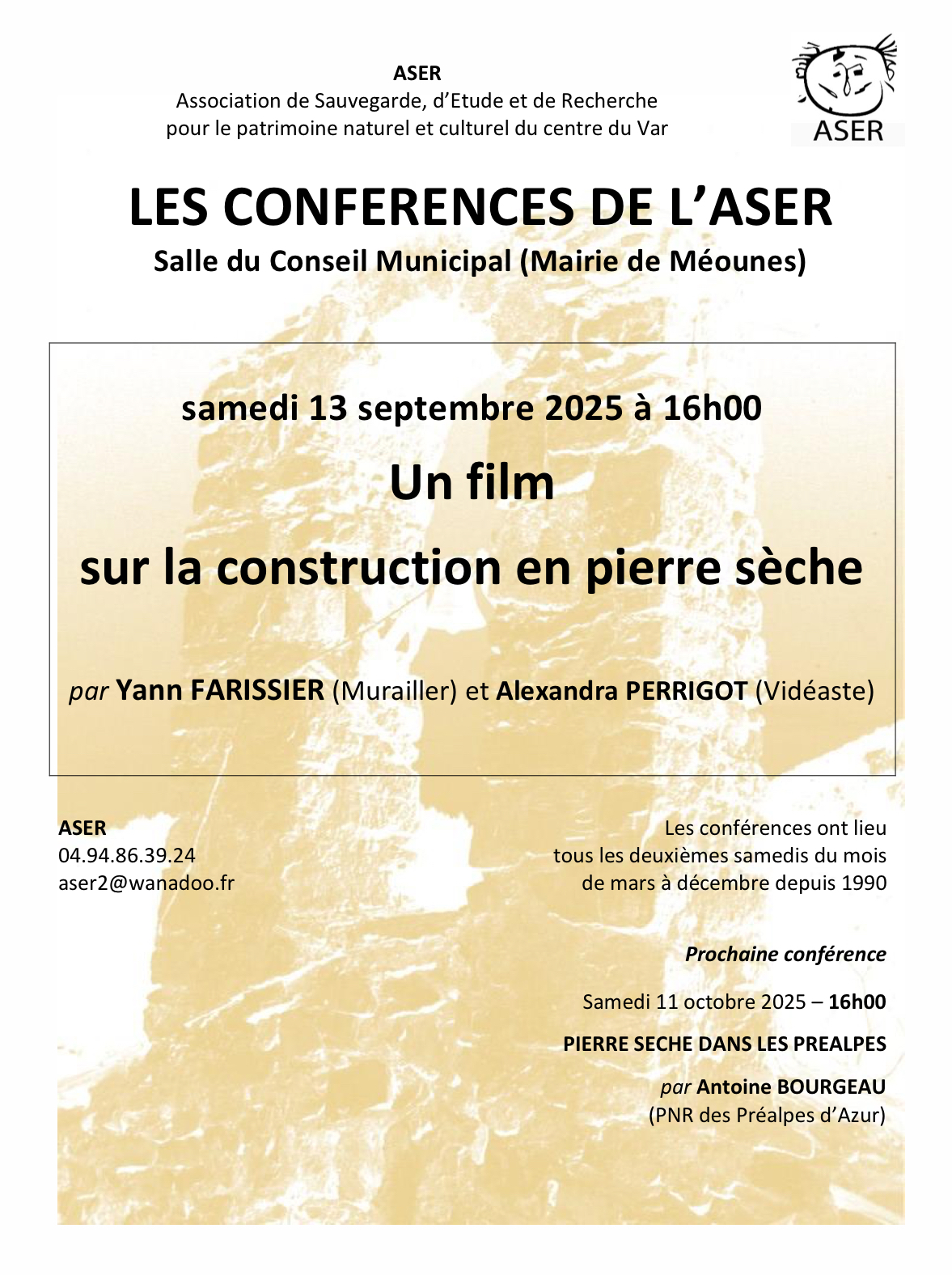 ASER
Association de Sauvegarde, d'Etude et de Recherche
pour le patrimoine naturel et culturel du centre du Var

ASER

LES CONFERENCES DE L'ASER

Salle du Conseil Municipal (Mairie de Méounes)

samedi 13 septembre 2025 à 16h00

Un film

sur la construction en pierre sèche

par Yann FARISSIER (Murailler) et Alexandra PERRIGOT (Vidéaste)

ASER
04.94.86.39.24
aser2@wanadoo.fr

Les conférences ont lieu tous les deuxièmes samedis du mois de mars à décembre depuis 1990

Prochaine conférence

Samedi 11 octobre 2025 – 16h00

PIERRE SECHE DANS LES PREALPES

par Antoine BOURGEAU
(PNR des Préalpes d'Azur)